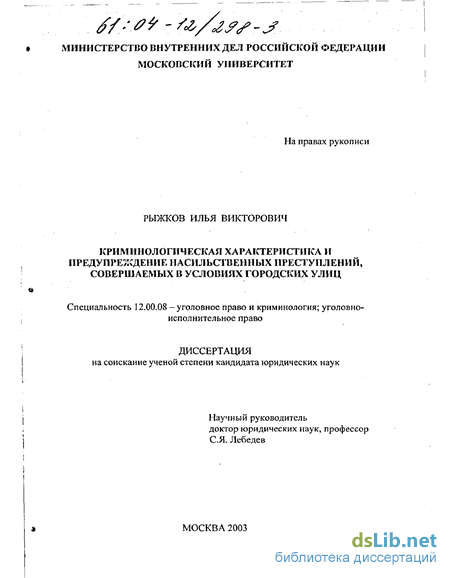 61:04-12/298-3

МИНИСТЕРСТВО ВНУТРЕННИХ ДЕЛ РОССИЙСКОЙ ФЕДЕРАЦИИ
МОСКОВСКИЙ УНИВЕРСИТЕТ

На правах рукописи

РЫЖКОВ ИЛЬЯ ВИКТОРОВИЧ

КРИМИНОЛОГИЧЕСКАЯ ХАРАКТЕРИСТИКА И ПРЕДУПРЕЖДЕНИЕ НАСИЛЬСТВЕННЫХ ПРЕСТУПЛЕНИЙ, СОВЕРШАЕМЫХ В УСЛОВИЯХ ГОРОДСКИХ УЛИЦ

Специальность 12.00.08 – уголовное право и криминология; уголовно-исполнительное право

ДИССЕРТАЦИЯ
на соискание ученой степени кандидата юридических наук

Научный руководитель
доктор юридических наук, профессор
С.Я. Лебедев

МОСКВА 2003

dsLib.net
библиотека диссертаций